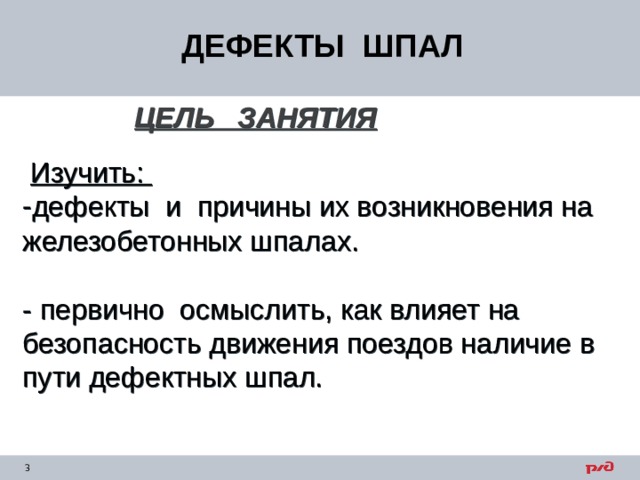 ДЕФЕКТЫ ШПАЛ

ЦЕЛЬ ЗАНЯТИЯ

Изучить:
-дефекты и причины их возникновения на железобетонных шпалах.

- первично осмыслить, как влияет на безопасность движения поездов наличие в пути дефектных шпал.

3

РЖД